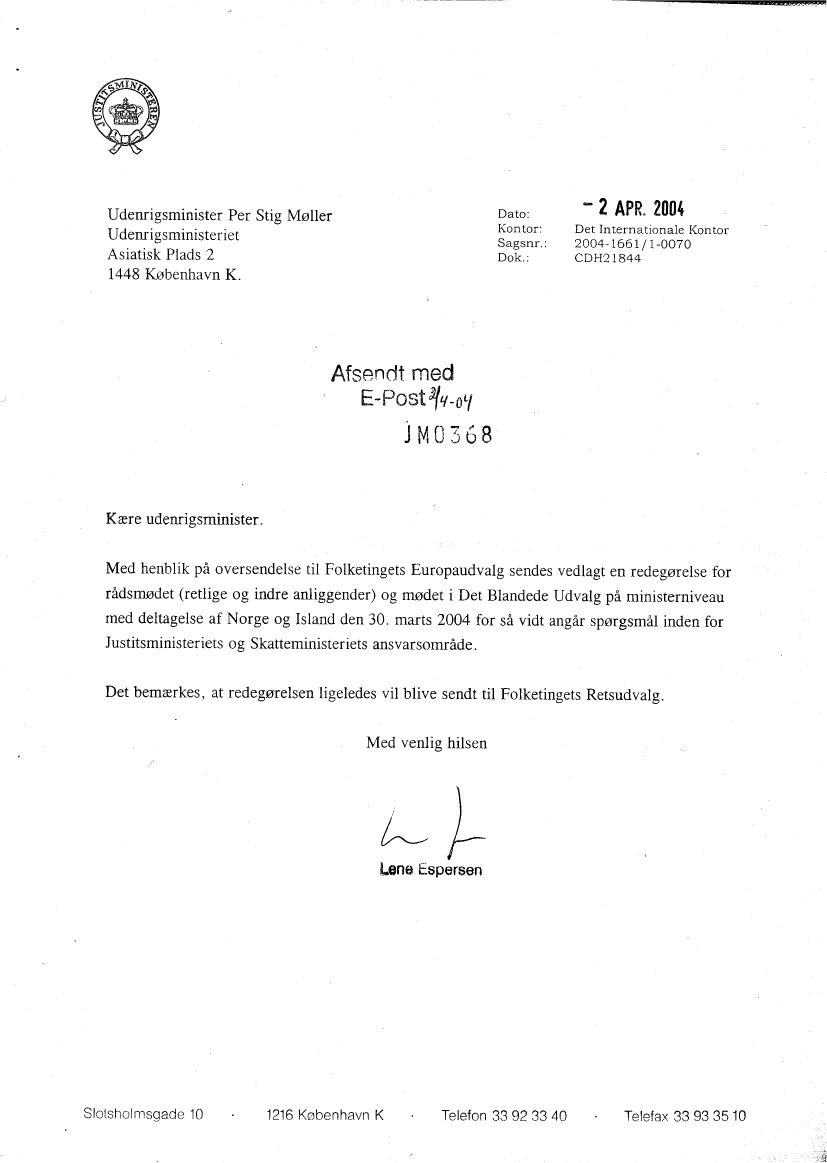 JUSTITSMINISTERIET

Udenrigsminister Per Stig Møller
Udenrigsministeriet
Asiatisk Plads 2
1448 København K.

Dato: - 2 APR. 2004
Kontor: Det Internationale Kontor
Sagsnr.: 2004-1661/1-0070
Dok.: CDH21844

Afsendt med
E-Post 2/4-04
JM0368

Kære udenrigsminister.

Med henblik på oversendelse til Folketingets Europaudvalg sendes vedlagt en redegørelse for rådsmødet (retlige og indre anliggender) og mødet i Det Blandede Udvalg på ministerniveau med deltagelse af Norge og Island den 30. marts 2004 for så vidt angår spørgsmål inden for Justitsministeriets og Skatteministeriets ansvarsområde.

Det bemærkes, at redegørelsen ligeledes vil blive sendt til Folketingets Retsudvalg.

Med venlig hilsen

Lene Espersen

Slotsholmsgade 10 · 1216 København K · Telefon 33 92 33 40 · Telefax 33 93 35 10